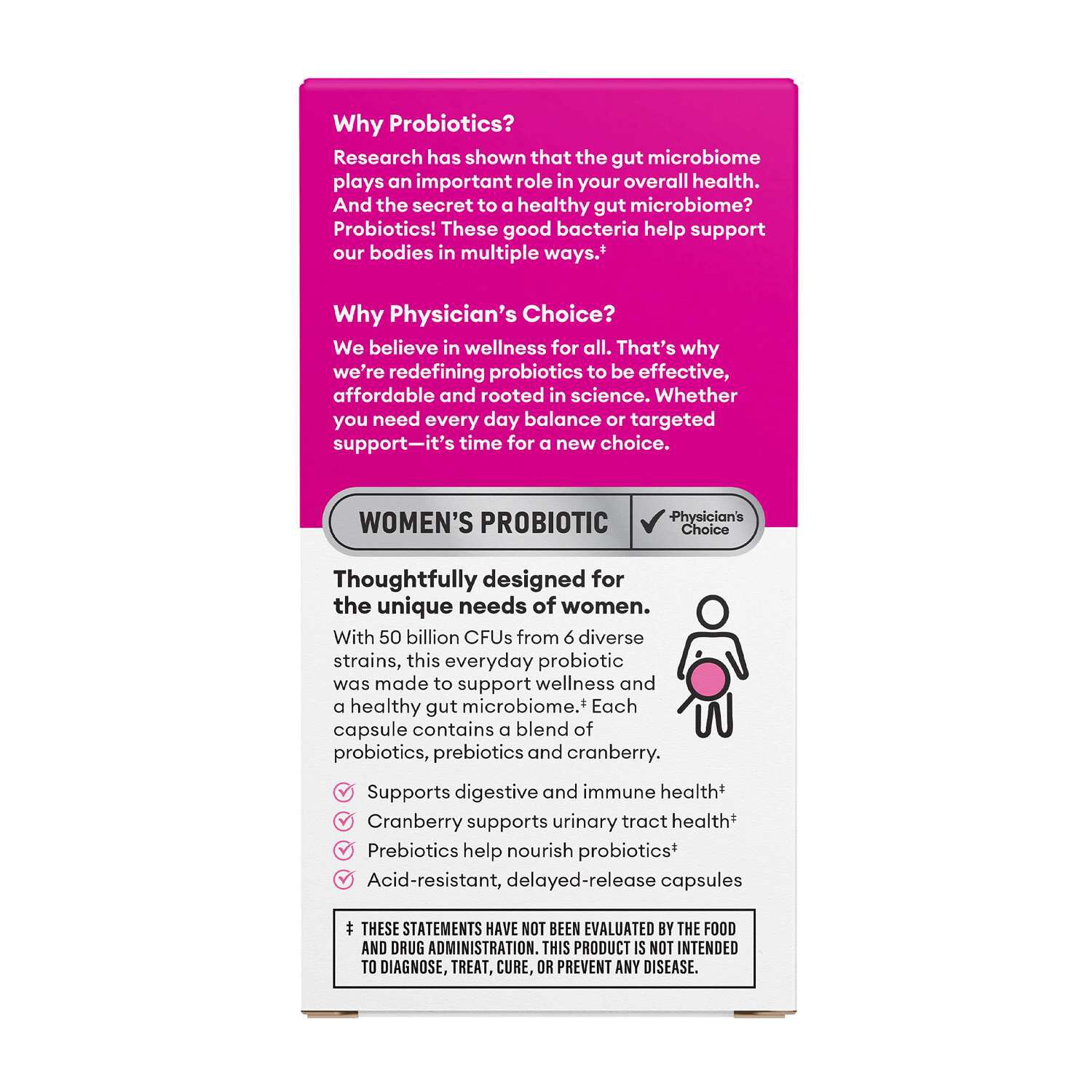 Why Probiotics?

Research has shown that the gut microbiome plays an important role in your overall health. And the secret to a healthy gut microbiome? Probiotics! These good bacteria help support our bodies in multiple ways.‡

Why Physician's Choice?

We believe in wellness for all. That's why we're redefining probiotics to be effective, affordable and rooted in science. Whether you need every day balance or targeted support—it's time for a new choice.

WOMEN'S PROBIOTIC

Physician's Choice

Thoughtfully designed for the unique needs of women.

With 50 billion CFUs from 6 diverse strains, this everyday probiotic was made to support wellness and a healthy gut microbiome.‡ Each capsule contains a blend of probiotics, prebiotics and cranberry.

Supports digestive and immune health‡

Cranberry supports urinary tract health‡

Prebiotics help nourish probiotics‡

Acid-resistant, delayed-release capsules

‡ THESE STATEMENTS HAVE NOT BEEN EVALUATED BY THE FOOD AND DRUG ADMINISTRATION. THIS PRODUCT IS NOT INTENDED TO DIAGNOSE, TREAT, CURE, OR PREVENT ANY DISEASE.